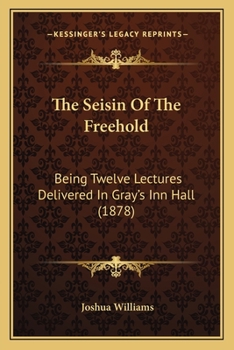 —KESSINGER'S LEGACY REPRINTS—

The Seisin Of The Freehold

Being Twelve Lectures Delivered In Gray's Inn Hall (1878)

Joshua Williams